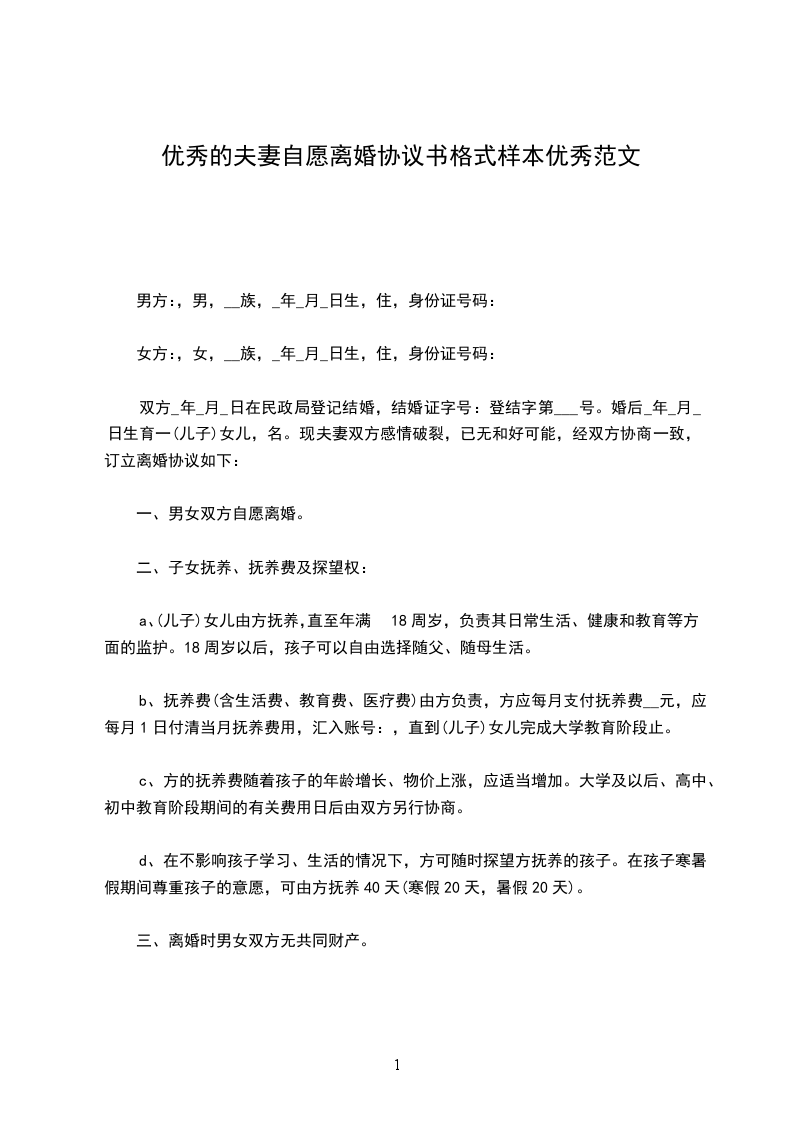 优秀的夫妻自愿离婚协议书格式样本优秀范文

男方:，男，__族，_年_月_日生，住，身份证号码：

女方:，女，__族，_年_月_日生，住，身份证号码：

双方_年_月_日在民政局登记结婚，结婚证字号：登结字第___号。婚后_年_月_日生育一(儿子)女儿，名。现夫妻双方感情破裂，已无和好可能，经双方协商一致，订立离婚协议如下：

一、男女双方自愿离婚。

二、子女抚养、抚养费及探望权：

a、(儿子)女儿由方抚养,直至年满 18 周岁，负责其日常生活、健康和教育等方面的监护。18 周岁以后，孩子可以自由选择随父、随母生活。

b、抚养费(含生活费、教育费、医疗费)由方负责，方应每月支付抚养费__元，应每月 1 日付清当月抚养费用，汇入账号：，直到(儿子)女儿完成大学教育阶段止。

c、方的抚养费随着孩子的年龄增长、物价上涨，应适当增加。大学及以后、高中、初中教育阶段期间的有关费用日后由双方另行协商。

d、在不影响孩子学习、生活的情况下，方可随时探望方抚养的孩子。在孩子寒暑假期间尊重孩子的意愿，可由方抚养 40 天(寒假 20 天，暑假 20 天)。

三、离婚时男女双方无共同财产。

1